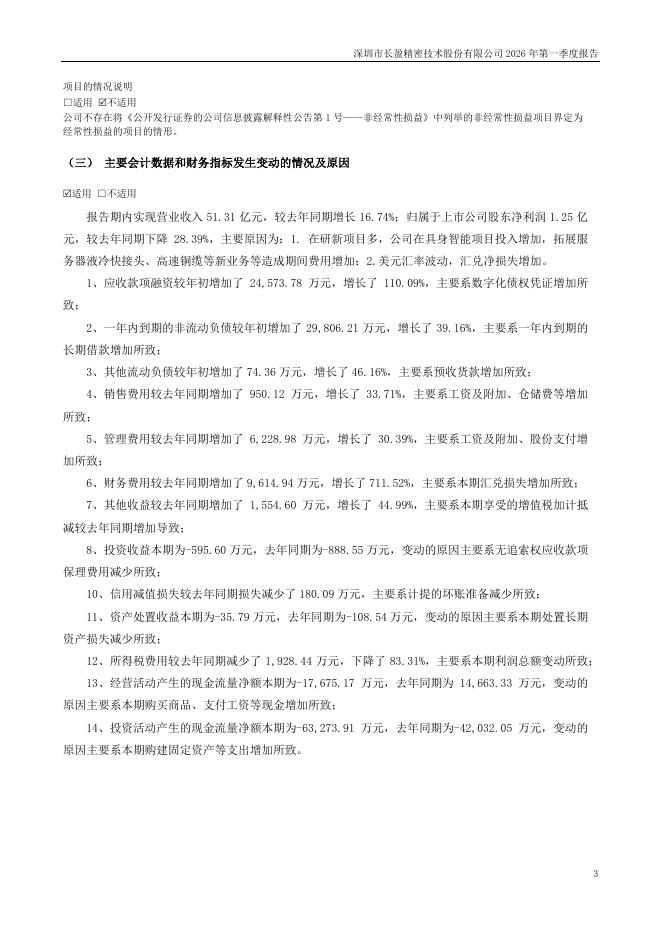 深圳市长盈精密技术股份有限公司 2026 年第一季度报告

项目的情况说明
☐适用 ☑不适用
公司不存在将《公开发行证券的公司信息披露解释性公告第 1 号——非经常性损益》中列举的非经常性损益项目界定为经常性损益的项目的情形。

（三） 主要会计数据和财务指标发生变动的情况及原因

☑适用 ☐不适用

报告期内实现营业收入 51.31 亿元，较去年同期增长 16.74%；归属于上市公司股东净利润 1.25 亿元，较去年同期下降 28.39%，主要原因为：1. 在研新项目多，公司在具身智能项目投入增加，拓展服务器液冷快接头、高速铜缆等新业务等造成期间费用增加；2.美元汇率波动，汇兑净损失增加。

1、应收款项融资较年初增加了 24,573.78 万元，增长了 110.09%，主要系数字化债权凭证增加所致；

2、一年内到期的非流动负债较年初增加了 29,806.21 万元，增长了 39.16%，主要系一年内到期的长期借款增加所致；

3、其他流动负债较年初增加了 74.36 万元，增长了 46.16%，主要系预收货款增加所致；

4、销售费用较去年同期增加了 950.12 万元，增长了 33.71%，主要系工资及附加、仓储费等增加所致；

5、管理费用较去年同期增加了 6,228.98 万元，增长了 30.39%，主要系工资及附加、股份支付增加所致；

6、财务费用较去年同期增加了 9,614.94 万元，增长了 711.52%，主要系本期汇兑损失增加所致；

7、其他收益较去年同期增加了 1,554.60 万元，增长了 44.99%，主要系本期享受的增值税加计抵减较去年同期增加导致；

8、投资收益本期为-595.60 万元，去年同期为-888.55 万元，变动的原因主要系无追索权应收款项保理费用减少所致；

10、信用减值损失较去年同期损失减少了 180.09 万元，主要系计提的坏账准备减少所致；

11、资产处置收益本期为-35.79 万元，去年同期为-108.54 万元，变动的原因主要系本期处置长期资产损失减少所致；

12、所得税费用较去年同期减少了 1,928.44 万元，下降了 83.31%，主要系本期利润总额变动所致；

13、经营活动产生的现金流量净额本期为-17,675.17 万元，去年同期为 14,663.33 万元，变动的原因主要系本期购买商品、支付工资等现金增加所致；

14、投资活动产生的现金流量净额本期为-63,273.91 万元，去年同期为-42,032.05 万元，变动的原因主要系本期购建固定资产等支出增加所致。

3